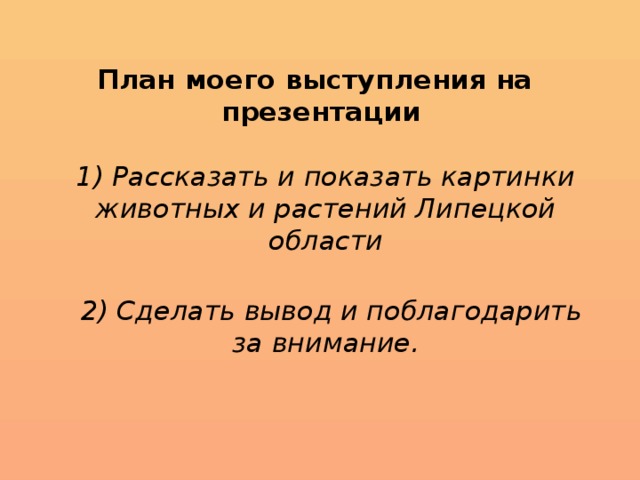 План моего выступления на презентации

1) Рассказать и показать картинки животных и растений Липецкой области

2) Сделать вывод и поблагодарить за внимание.